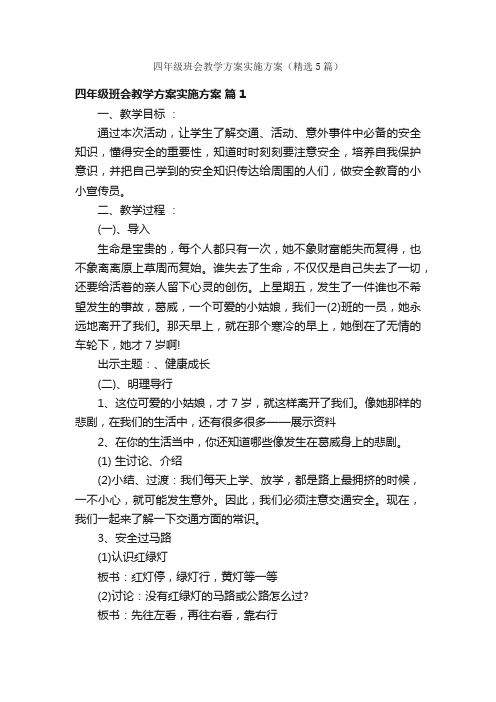 四年级班会教学方案实施方案（精选5篇）

四年级班会教学方案实施方案 篇1

一、教学目标 ：

通过本次活动，让学生了解交通、活动、意外事件中必备的安全知识，懂得安全的重要性，知道时时刻刻要注意安全，培养自我保护意识，并把自己学到的安全知识传达给周围的人们，做安全教育的小小宣传员。

二、教学过程 ：

(一)、导入

生命是宝贵的，每个人都只有一次，她不象财富能失而复得，也不象离离原上草周而复始。谁失去了生命，不仅仅是自己失去了一切，还要给活着的亲人留下心灵的创伤。上星期五，发生了一件谁也不希望发生的事故，葛威，一个可爱的小姑娘，我们一(2)班的一员，她永远地离开了我们。那天早上，就在那个寒冷的早上，她倒在了无情的车轮下，她才7岁啊!

出示主题：、健康成长

(二)、明理导行

1、这位可爱的小姑娘，才7岁，就这样离开了我们。像她那样的悲剧，在我们的生活中，还有很多很多——展示资料

2、在你的生活当中，你还知道哪些像发生在葛威身上的悲剧。

(1) 生讨论、介绍

(2)小结、过渡：我们每天上学、放学，都是路上最拥挤的时候，一不小心，就可能发生意外。因此，我们必须注意交通安全。现在，我们一起来了解一下交通方面的常识。

3、安全过马路

(1)认识红绿灯

板书：红灯停，绿灯行，黄灯等一等

(2)讨论：没有红绿灯的马路或公路怎么过?

板书：先往左看，再往右看，靠右行